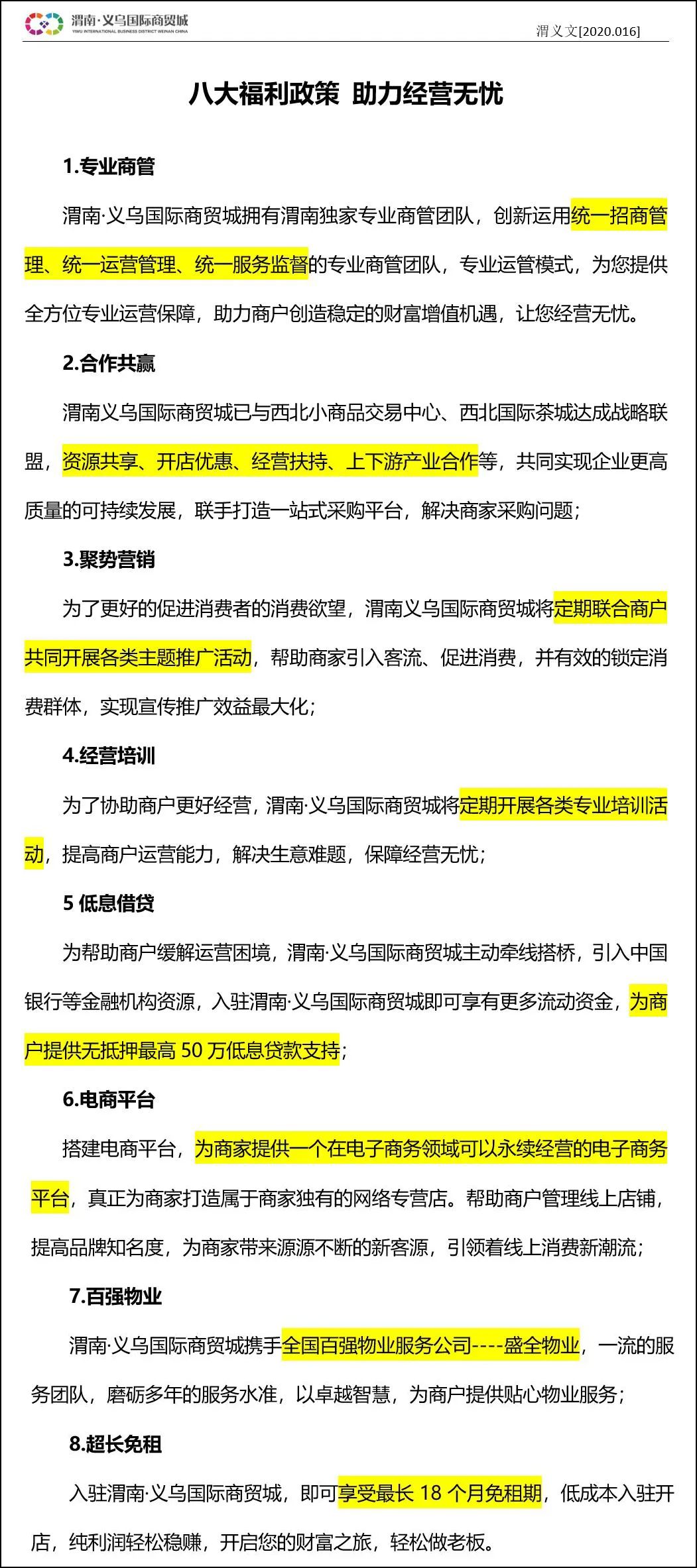 渭南·义乌国际商贸城
YIWU INTERNATIONAL BUSINESS DISTRICT WEINAN CHINA

渭义文[2020.016]

八大福利政策 助力经营无忧

1.专业商管

渭南·义乌国际商贸城拥有渭南独家专业商管团队，创新运用统一招商管理、统一运营管理、统一服务监督的专业商管团队，专业运管模式，为您提供全方位专业运营保障，助力商户创造稳定的财富增值机遇，让您经营无忧。

2.合作共赢

渭南义乌国际商贸城已与西北小商品交易中心、西北国际茶城达成战略联盟，资源共享、开店优惠、经营扶持、上下游产业合作等，共同实现企业更高质量的可持续发展，联手打造一站式采购平台，解决商家采购问题；

3.聚势营销

为了更好的促进消费者的消费欲望，渭南义乌国际商贸城将定期联合商户共同开展各类主题推广活动，帮助商家引入客流、促进消费，并有效的锁定消费群体，实现宣传推广效益最大化；

4.经营培训

为了协助商户更好经营，渭南·义乌国际商贸城将定期开展各类专业培训活动，提高商户运营能力，解决生意难题，保障经营无忧；

5 低息借贷

为帮助商户缓解运营困境，渭南·义乌国际商贸城主动牵线搭桥，引入中国银行等金融机构资源，入驻渭南·义乌国际商贸城即可享有更多流动资金，为商户提供无抵押最高 50 万低息贷款支持；

6.电商平台

搭建电商平台，为商家提供一个在电子商务领域可以永续经营的电子商务平台，真正为商家打造属于商家独有的网络专营店。帮助商户管理线上店铺，提高品牌知名度，为商家带来源源不断的新客源，引领着线上消费新潮流；

7.百强物业

渭南·义乌国际商贸城携手全国百强物业服务公司----盛全物业，一流的服务团队，磨砺多年的服务水准，以卓越智慧，为商户提供贴心物业服务；

8.超长免租

入驻渭南·义乌国际商贸城，即可享受最长 18 个月免租期，低成本入驻开店，纯利润轻松稳赚，开启您的财富之旅，轻松做老板。